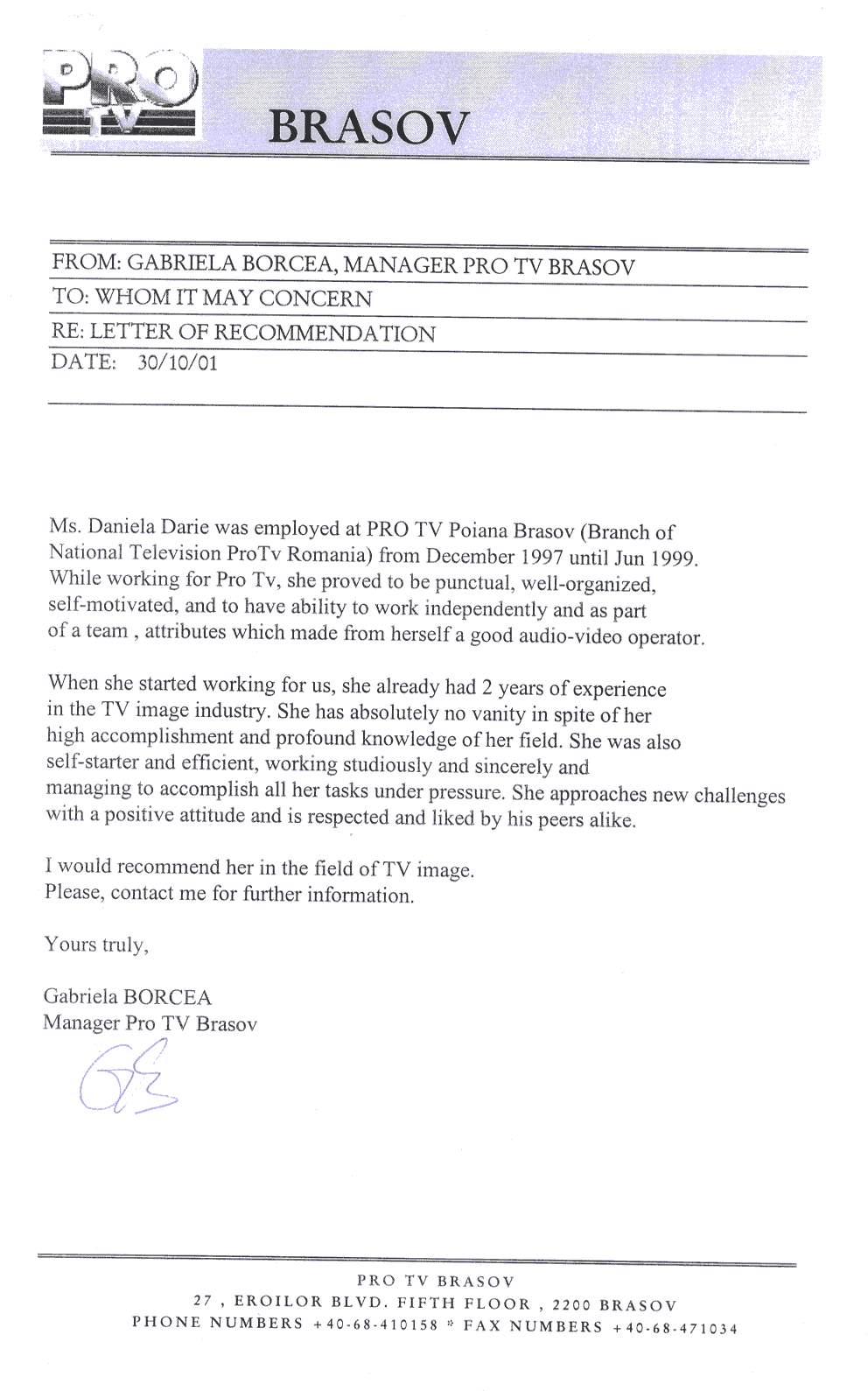 PRO TV

BRASOV

FROM: GABRIELA BORCEA, MANAGER PRO TV BRASOV
TO: WHOM IT MAY CONCERN
RE: LETTER OF RECOMMENDATION
DATE: 30/10/01

Ms. Daniela Darie was employed at PRO TV Poiana Brasov (Branch of National Television ProTv Romania) from December 1997 until Jun 1999. While working for Pro Tv, she proved to be punctual, well-organized, self-motivated, and to have ability to work independently and as part of a team , attributes which made from herself a good audio-video operator.

When she started working for us, she already had 2 years of experience in the TV image industry. She has absolutely no vanity in spite of her high accomplishment and profound knowledge of her field. She was also self-starter and efficient, working studiously and sincerely and managing to accomplish all her tasks under pressure. She approaches new challenges with a positive attitude and is respected and liked by his peers alike.

I would recommend her in the field of TV image.
Please, contact me for further information.

Yours truly,

Gabriela BORCEA
Manager Pro TV Brasov

PRO TV BRASOV
27 , EROILOR BLVD. FIFTH FLOOR , 2200 BRASOV
PHONE NUMBERS +40-68-410158 * FAX NUMBERS +40-68-471034